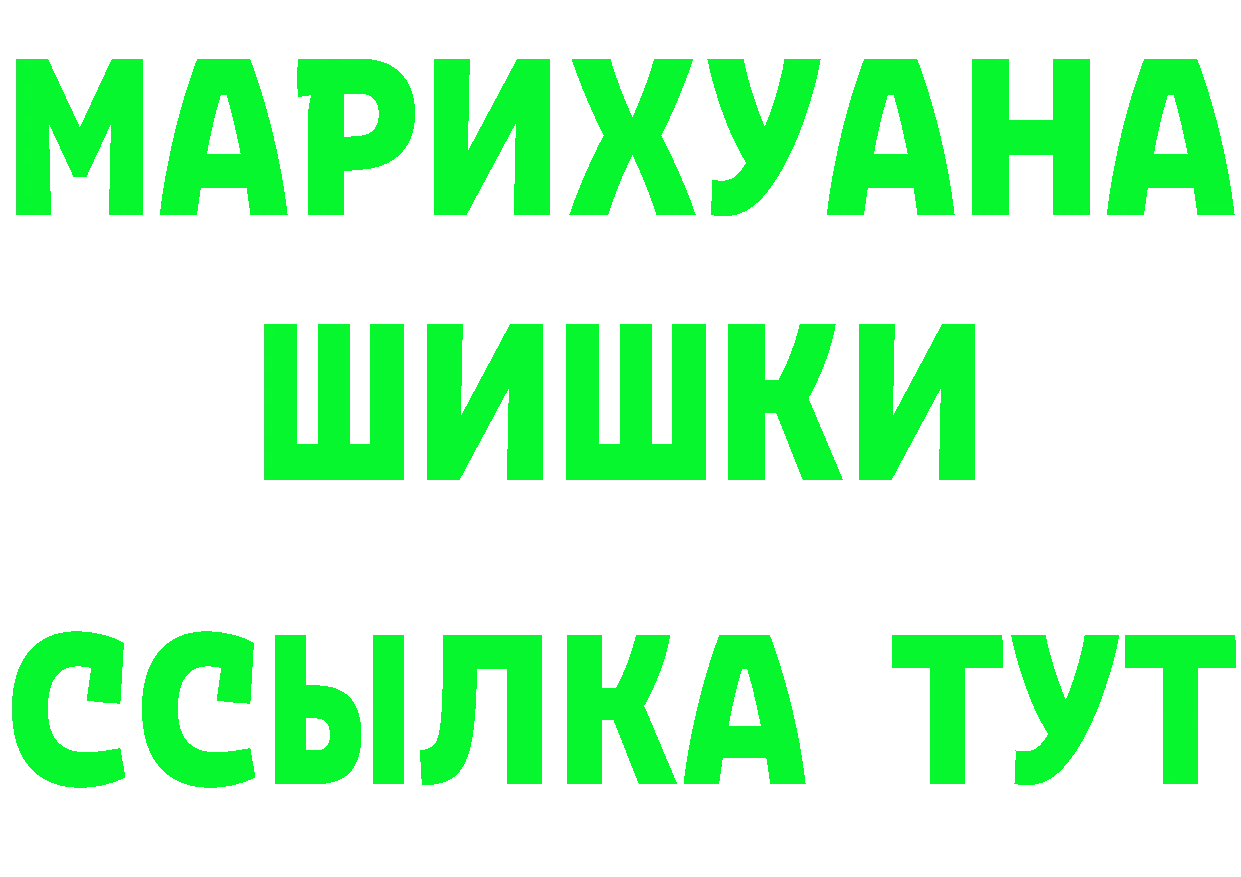 МАРИХУАНА
ШИШКИ
ССЫЛКА ТУТ